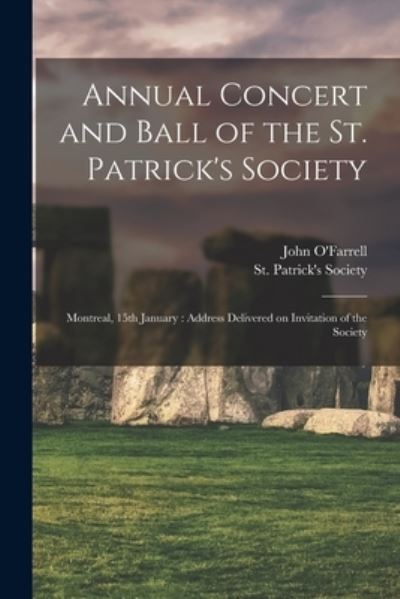 Annual Concert and Ball of the St. Patrick's Society

John O'Farrell
St. Patrick's Society

Montreal, 15th January : Address Delivered on Invitation of the Society